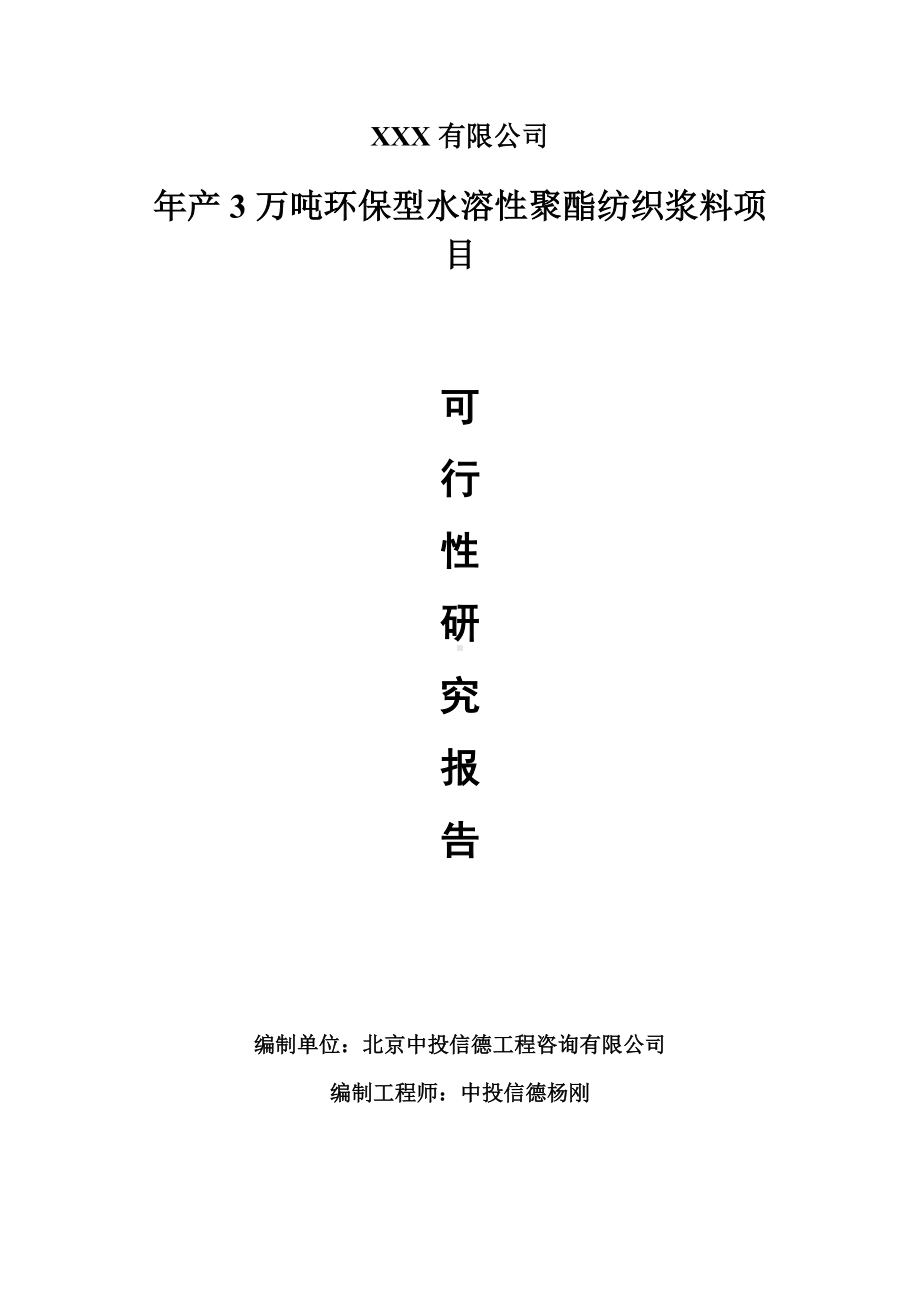 XXX 有限公司

年产 3 万吨环保型水溶性聚酯纺织浆料项目

可

行

性

研

究

报

告

编制单位：北京中投信德工程咨询有限公司

编制工程师：中投信德杨刚